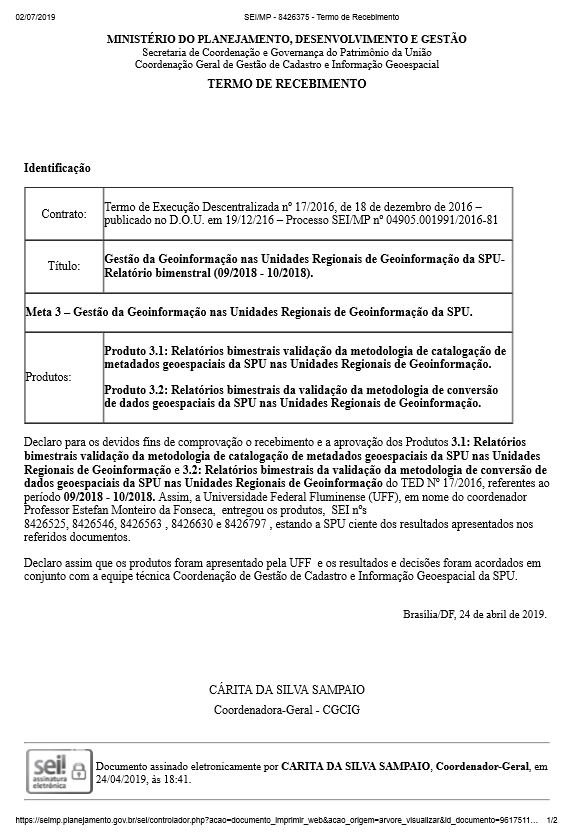 02/07/2019 SEI/MP - 8426375 - Termo de Recebimento

MINISTÉRIO DO PLANEJAMENTO, DESENVOLVIMENTO E GESTÃO
Secretaria de Coordenação e Governança do Patrimônio da União
Coordenação Geral de Gestão de Cadastro e Informação Geoespacial

TERMO DE RECEBIMENTO

Identificação

| Contrato: | Termo de Execução Descentralizada nº 17/2016, de 18 de dezembro de 2016 – publicado no D.O.U. em 19/12/216 – Processo SEI/MP nº 04905.001991/2016-81 |
|---|---|
| Título: | Gestão da Geoinformação nas Unidades Regionais de Geoinformação da SPU- Relatório bimenstral (09/2018 - 10/2018). |
| Meta 3 – Gestão da Geoinformação nas Unidades Regionais de Geoinformação da SPU. | |
| Produtos: | Produto 3.1: Relatórios bimestrais validação da metodologia de catalogação de metadados geoespaciais da SPU nas Unidades Regionais de Geoinformação. Produto 3.2: Relatórios bimestrais da validação da metodologia de conversão de dados geoespaciais da SPU nas Unidades Regionais de Geoinformação. |

Declaro para os devidos fins de comprovação o recebimento e a aprovação dos Produtos 3.1: Relatórios bimestrais validação da metodologia de catalogação de metadados geoespaciais da SPU nas Unidades Regionais de Geoinformação e 3.2: Relatórios bimestrais da validação da metodologia de conversão de dados geoespaciais da SPU nas Unidades Regionais de Geoinformação do TED Nº 17/2016, referentes ao período 09/2018 - 10/2018. Assim, a Universidade Federal Fluminense (UFF), em nome do coordenador Professor Estefan Monteiro da Fonseca, entregou os produtos, SEI nºs 8426525, 8426546, 8426563 , 8426630 e 8426797 , estando a SPU ciente dos resultados apresentados nos referidos documentos.

Declaro assim que os produtos foram apresentado pela UFF e os resultados e decisões foram acordados em conjunto com a equipe técnica Coordenação de Gestão de Cadastro e Informação Geoespacial da SPU.

Brasília/DF, 24 de abril de 2019.

CÁRITA DA SILVA SAMPAIO
Coordenadora-Geral - CGCIG

sei! assinatura eletrônica

Documento assinado eletronicamente por CARITA DA SILVA SAMPAIO, Coordenador-Geral, em 24/04/2019, às 18:41.

https://seimp.planejamento.gov.br/sei/controlador.php?acao=documento_imprimir_web&acao_origem=arvore_visualizar&id_documento=9617511... 1/2